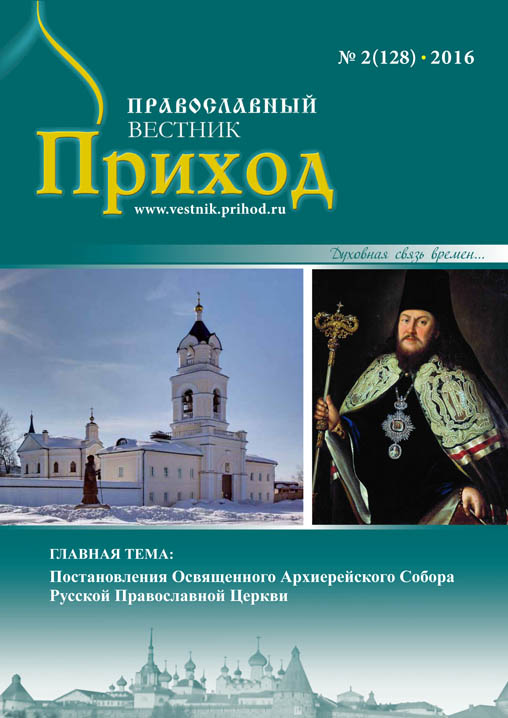 № 2(128) • 2016

ПРАВОСЛАВНЫЙ
ВЕСТНИК
Приход
www.vestnik.prihod.ru

Духовная связь времен...

ГЛАВНАЯ ТЕМА:
Постановления Освященного Архиерейского Собора Русской Православной Церкви